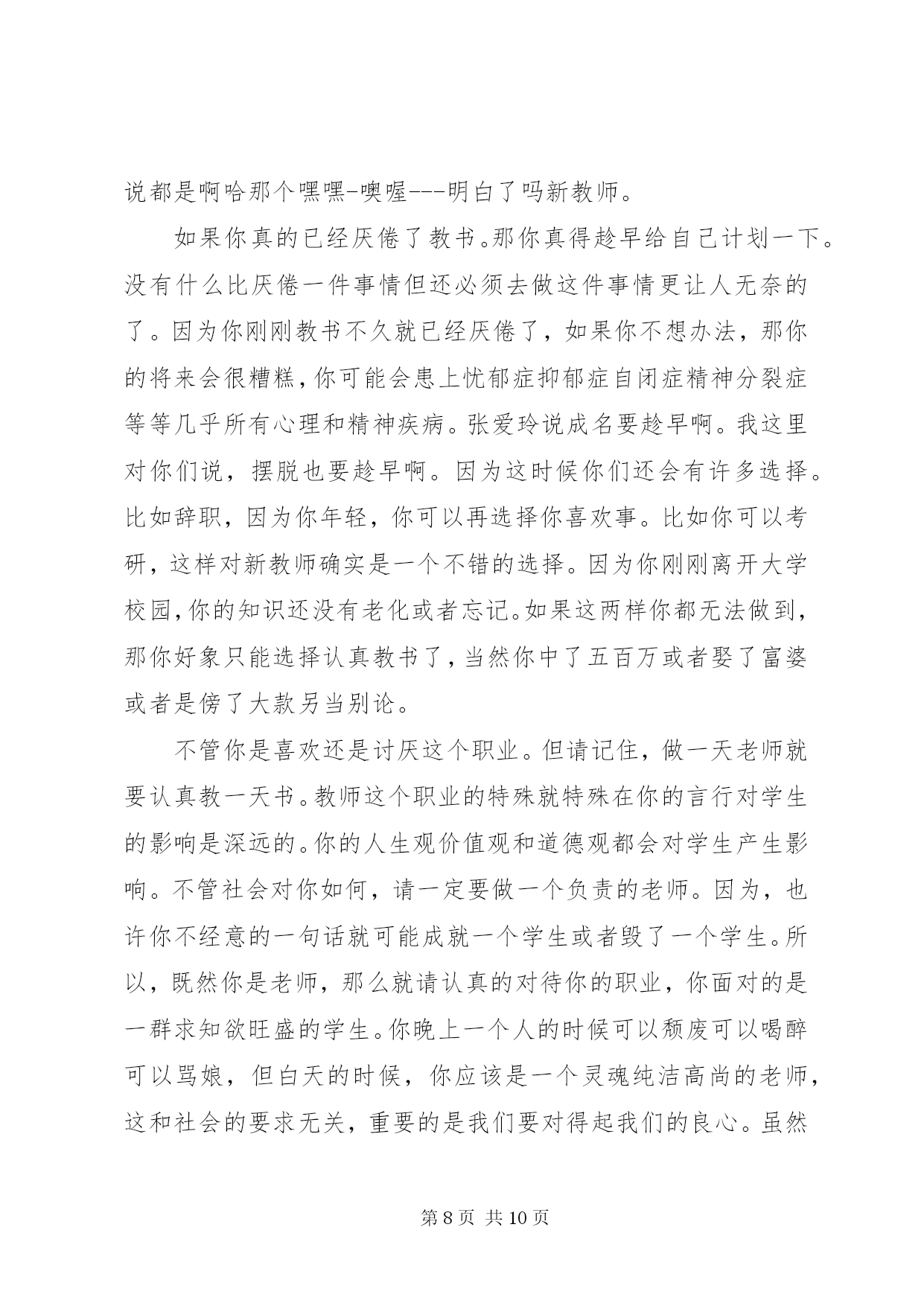 说都是啊哈那个嘿嘿-噢喔---明白了吗新教师。

如果你真的已经厌倦了教书。那你真得趁早给自己计划一下。没有什么比厌倦一件事情但还必须去做这件事情更让人无奈的了。因为你刚刚教书不久就已经厌倦了，如果你不想办法，那你的将来会很糟糕，你可能会患上忧郁症抑郁症自闭症精神分裂症等等几乎所有心理和精神疾病。张爱玲说成名要趁早啊。我这里对你们说，摆脱也要趁早啊。因为这时候你们还会有许多选择。比如辞职，因为你年轻，你可以再选择你喜欢事。比如你可以考研，这样对新教师确实是一个不错的选择。因为你刚刚离开大学校园，你的知识还没有老化或者忘记。如果这两样你都无法做到，那你好象只能选择认真教书了，当然你中了五百万或者娶了富婆或者是傍了大款另当别论。

不管你是喜欢还是讨厌这个职业。但请记住，做一天老师就要认真教一天书。教师这个职业的特殊就特殊在你的言行对学生的影响是深远的。你的人生观价值观和道德观都会对学生产生影响。不管社会对你如何，请一定要做一个负责的老师。因为，也许你不经意的一句话就可能成就一个学生或者毁了一个学生。所以，既然你是老师，那么就请认真的对待你的职业，你面对的是一群求知欲旺盛的学生。你晚上一个人的时候可以颓废可以喝醉可以骂娘，但白天的时候，你应该是一个灵魂纯洁高尚的老师，这和社会的要求无关，重要的是我们要对得起我们的良心。虽然

第 8 页 共 10 页